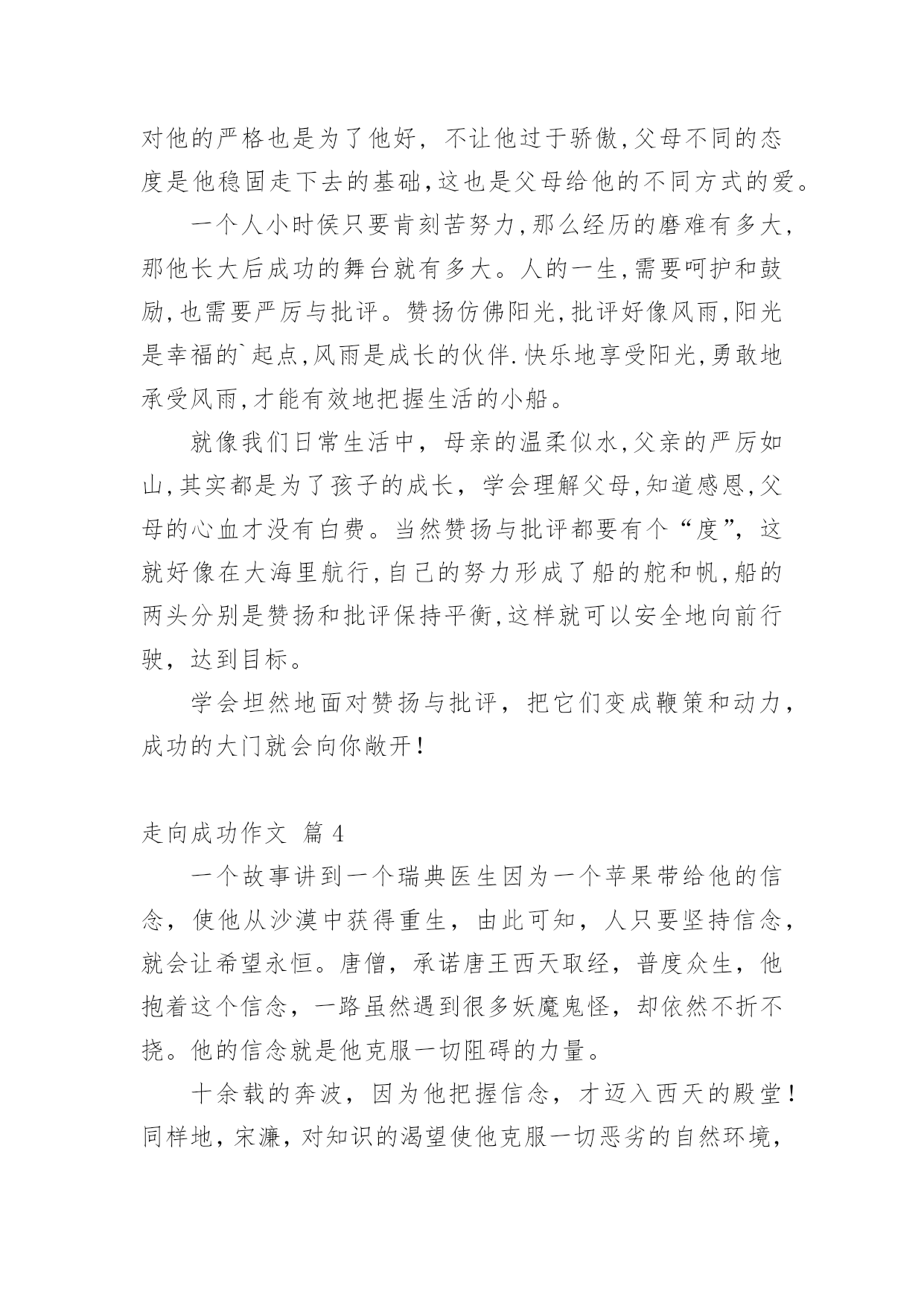 对他的严格也是为了他好，不让他过于骄傲,父母不同的态度是他稳固走下去的基础,这也是父母给他的不同方式的爱。

一个人小时侯只要肯刻苦努力,那么经历的磨难有多大,那他长大后成功的舞台就有多大。人的一生,需要呵护和鼓励,也需要严厉与批评。赞扬仿佛阳光,批评好像风雨,阳光是幸福的`起点,风雨是成长的伙伴.快乐地享受阳光,勇敢地承受风雨,才能有效地把握生活的小船。

就像我们日常生活中，母亲的温柔似水,父亲的严厉如山,其实都是为了孩子的成长，学会理解父母,知道感恩,父母的心血才没有白费。当然赞扬与批评都要有个“度”，这就好像在大海里航行,自己的努力形成了船的舵和帆,船的两头分别是赞扬和批评保持平衡,这样就可以安全地向前行驶，达到目标。

学会坦然地面对赞扬与批评，把它们变成鞭策和动力，成功的大门就会向你敞开！

走向成功作文 篇 4

一个故事讲到一个瑞典医生因为一个苹果带给他的信念，使他从沙漠中获得重生，由此可知，人只要坚持信念，就会让希望永恒。唐僧，承诺唐王西天取经，普度众生，他抱着这个信念，一路虽然遇到很多妖魔鬼怪，却依然不折不挠。他的信念就是他克服一切阻碍的力量。

十余载的奔波，因为他把握信念，才迈入西天的殿堂！同样地，宋濂，对知识的渴望使他克服一切恶劣的自然环境，